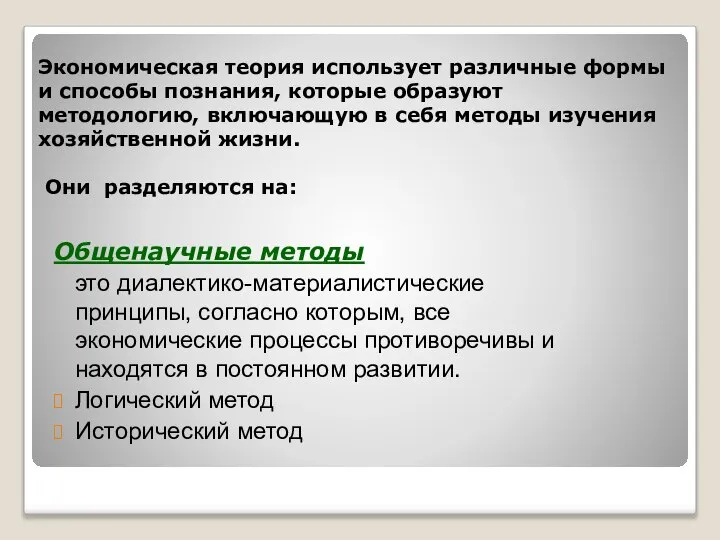 Экономическая теория использует различные формы и способы познания, которые образуют методологию, включающую в себя методы изучения хозяйственной жизни.

Они разделяются на:

Общенаучные методы

это диалектико-материалистические принципы, согласно которым, все экономические процессы противоречивы и находятся в постоянном развитии.

Логический метод

Исторический метод